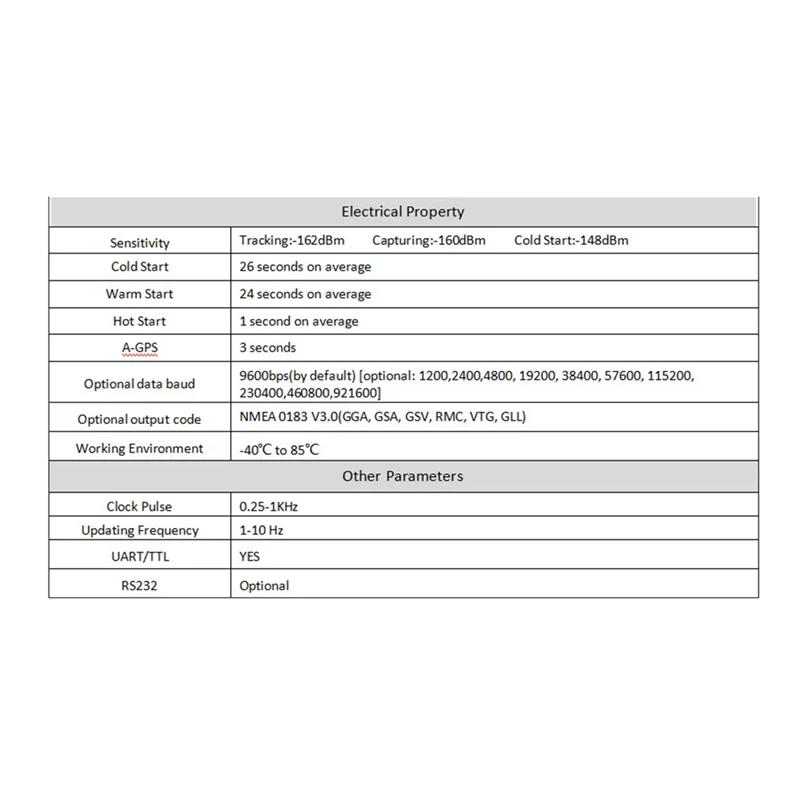 | Electrical Property | |
|---|---|
| Sensitivity | Tracking:-162dBm Capturing:-160dBm Cold Start:-148dBm |
| Cold Start | 26 seconds on average |
| Warm Start | 24 seconds on average |
| Hot Start | 1 second on average |
| A-GPS | 3 seconds |
| Optional data baud | 9600bps(by default) [optional: 1200,2400,4800, 19200, 38400, 57600, 115200, 230400,460800,921600] |
| Optional output code | NMEA 0183 V3.0(GGA, GSA, GSV, RMC, VTG, GLL) |
| Working Environment | -40℃ to 85℃ |
| Other Parameters | |
| Clock Pulse | 0.25-1KHz |
| Updating Frequency | 1-10 Hz |
| UART/TTL | YES |
| RS232 | Optional |